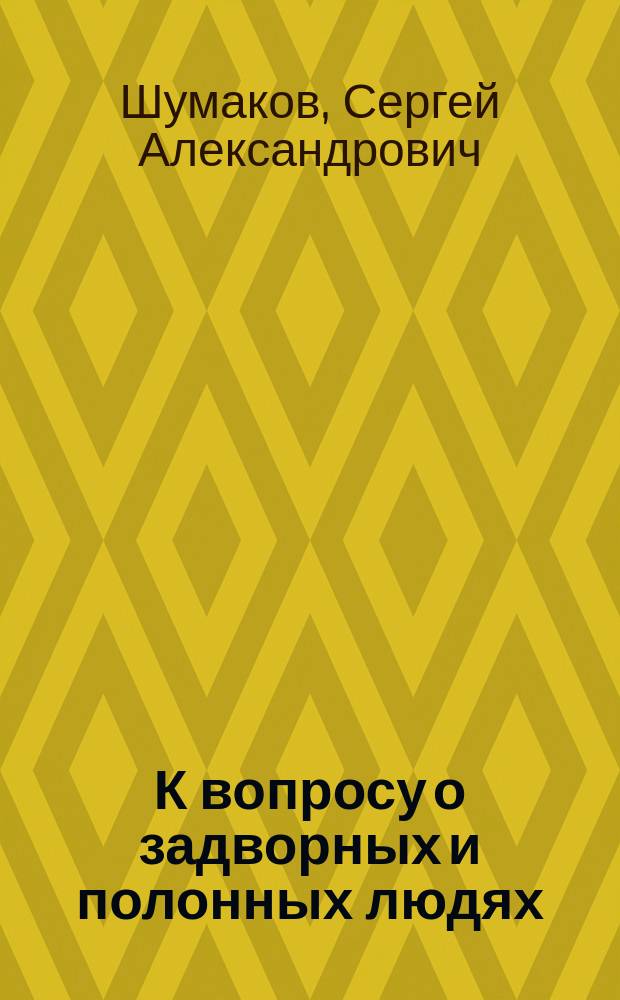 Шумаков, Сергей Александрович

К вопросу о задворных и полонных людях